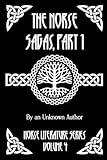 THE NORSE SAGAS, PART 1

By an Unknown Author

NORSE LITERATURE SERIES VOLUME 4